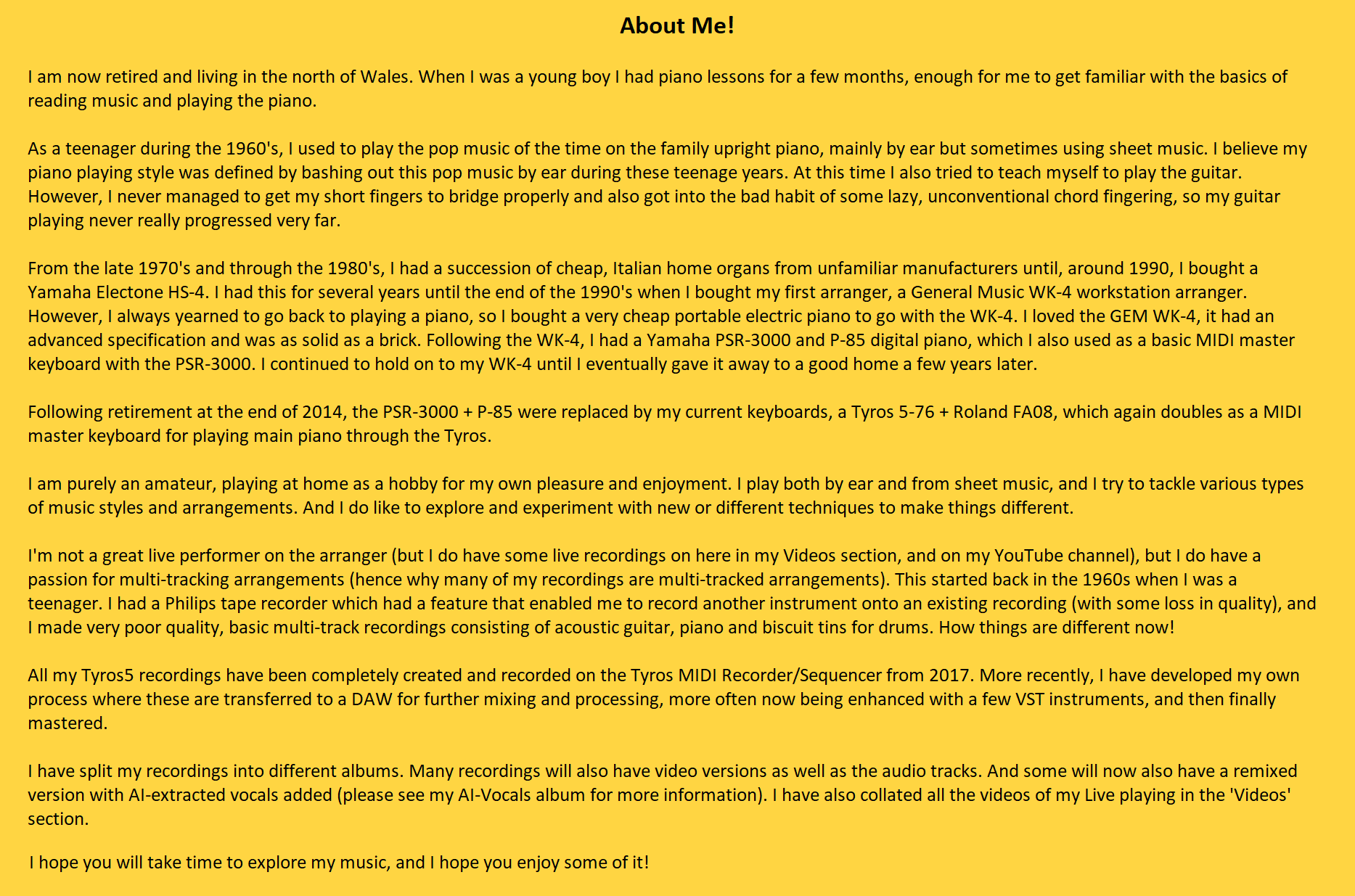 About Me!

I am now retired and living in the north of Wales. When I was a young boy I had piano lessons for a few months, enough for me to get familiar with the basics of reading music and playing the piano.

As a teenager during the 1960's, I used to play the pop music of the time on the family upright piano, mainly by ear but sometimes using sheet music. I believe my piano playing style was defined by bashing out this pop music by ear during these teenage years. At this time I also tried to teach myself to play the guitar. However, I never managed to get my short fingers to bridge properly and also got into the bad habit of some lazy, unconventional chord fingering, so my guitar playing never really progressed very far.

From the late 1970's and through the 1980's, I had a succession of cheap, Italian home organs from unfamiliar manufacturers until, around 1990, I bought a Yamaha Electone HS-4. I had this for several years until the end of the 1990's when I bought my first arranger, a General Music WK-4 workstation arranger. However, I always yearned to go back to playing a piano, so I bought a very cheap portable electric piano to go with the WK-4. I loved the GEM WK-4, it had an advanced specification and was as solid as a brick. Following the WK-4, I had a Yamaha PSR-3000 and P-85 digital piano, which I also used as a basic MIDI master keyboard with the PSR-3000. I continued to hold on to my WK-4 until I eventually gave it away to a good home a few years later.

Following retirement at the end of 2014, the PSR-3000 + P-85 were replaced by my current keyboards, a Tyros 5-76 + Roland FA08, which again doubles as a MIDI master keyboard for playing main piano through the Tyros.

I am purely an amateur, playing at home as a hobby for my own pleasure and enjoyment. I play both by ear and from sheet music, and I try to tackle various types of music styles and arrangements. And I do like to explore and experiment with new or different techniques to make things different.

I'm not a great live performer on the arranger (but I do have some live recordings on here in my Videos section, and on my YouTube channel), but I do have a passion for multi-tracking arrangements (hence why many of my recordings are multi-tracked arrangements). This started back in the 1960s when I was a teenager. I had a Philips tape recorder which had a feature that enabled me to record another instrument onto an existing recording (with some loss in quality), and I made very poor quality, basic multi-track recordings consisting of acoustic guitar, piano and biscuit tins for drums. How things are different now!

All my Tyros5 recordings have been completely created and recorded on the Tyros MIDI Recorder/Sequencer from 2017. More recently, I have developed my own process where these are transferred to a DAW for further mixing and processing, more often now being enhanced with a few VST instruments, and then finally mastered.

I have split my recordings into different albums. Many recordings will also have video versions as well as the audio tracks. And some will now also have a remixed version with AI-extracted vocals added (please see my AI-Vocals album for more information). I have also collated all the videos of my Live playing in the 'Videos' section.

I hope you will take time to explore my music, and I hope you enjoy some of it!